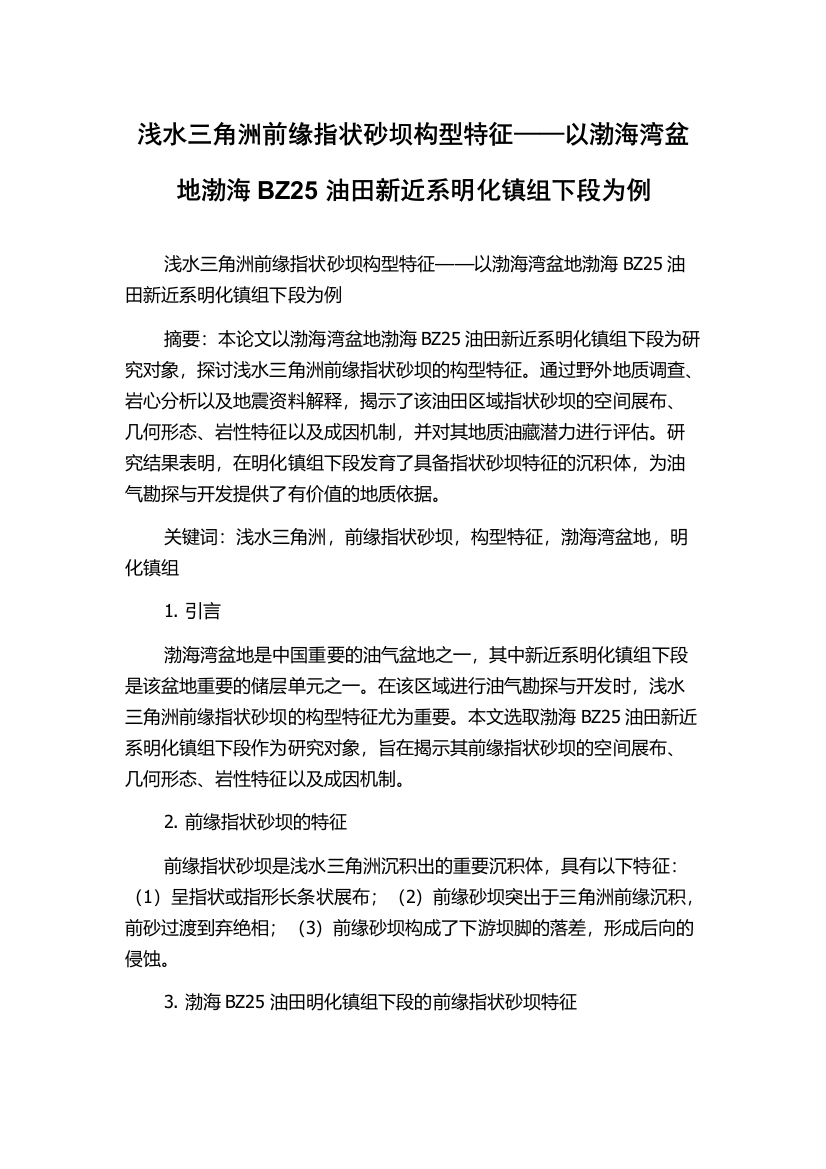 浅水三角洲前缘指状砂坝构型特征——以渤海湾盆地渤海 BZ25 油田新近系明化镇组下段为例

浅水三角洲前缘指状砂坝构型特征——以渤海湾盆地渤海 BZ25 油田新近系明化镇组下段为例

摘要：本论文以渤海湾盆地渤海 BZ25 油田新近系明化镇组下段为研究对象，探讨浅水三角洲前缘指状砂坝的构型特征。通过野外地质调查、岩心分析以及地震资料解释，揭示了该油田区域指状砂坝的空间展布、几何形态、岩性特征以及成因机制，并对其地质油藏潜力进行评估。研究结果表明，在明化镇组下段发育了具备指状砂坝特征的沉积体，为油气勘探与开发提供了有价值的地质依据。

关键词：浅水三角洲，前缘指状砂坝，构型特征，渤海湾盆地，明化镇组

1. 引言

渤海湾盆地是中国重要的油气盆地之一，其中新近系明化镇组下段是该盆地重要的储层单元之一。在该区域进行油气勘探与开发时，浅水三角洲前缘指状砂坝的构型特征尤为重要。本文选取渤海 BZ25 油田新近系明化镇组下段作为研究对象，旨在揭示其前缘指状砂坝的空间展布、几何形态、岩性特征以及成因机制。

2. 前缘指状砂坝的特征

前缘指状砂坝是浅水三角洲沉积出的重要沉积体，具有以下特征：（1）呈指状或指形长条状展布；（2）前缘砂坝突出于三角洲前缘沉积，前砂过渡到弃绝相；（3）前缘砂坝构成了下游坝脚的落差，形成后向的侵蚀。

3. 渤海 BZ25 油田明化镇组下段的前缘指状砂坝特征